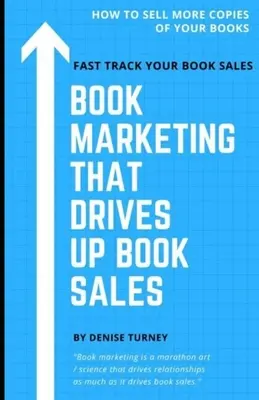 HOW TO SELL MORE COPIES OF YOUR BOOKS

FAST TRACK YOUR BOOK SALES

BOOK MARKETING THAT DRIVES UP BOOK SALES

BY DENISE TURNEY

"Book marketing is a marathon art / science that drives relationships as much as it drives book sales."